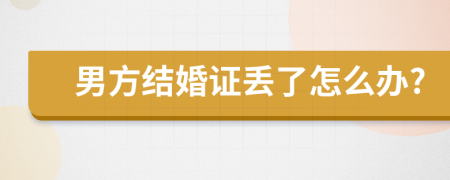 男方结婚证丢了怎么办?